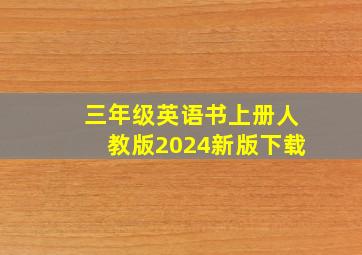 三年级英语书上册人教版2024新版下载